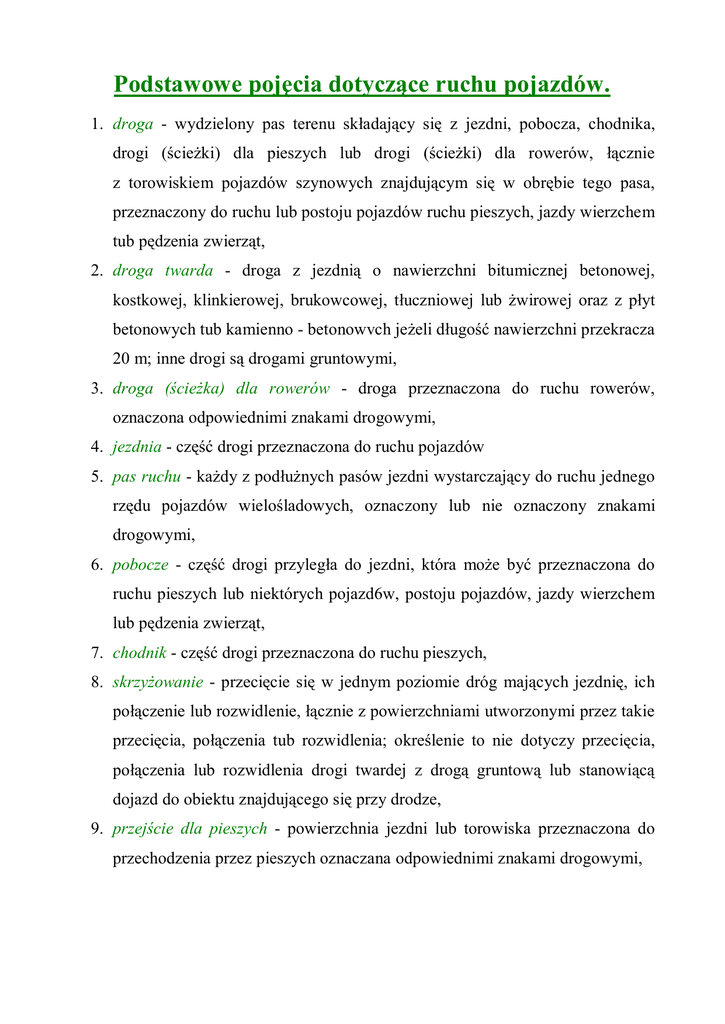 Podstawowe pojęcia dotyczące ruchu pojazdów.

1. droga - wydzielony pas terenu składający się z jezdni, pobocza, chodnika, drogi (ścieżki) dla pieszych lub drogi (ścieżki) dla rowerów, łącznie z torowiskiem pojazdów szynowych znajdującym się w obrębie tego pasa, przeznaczony do ruchu lub postoju pojazdów ruchu pieszych, jazdy wierzchem tub pędzenia zwierząt,

2. droga twarda - droga z jezdnią o nawierzchni bitumicznej betonowej, kostkowej, klinkierowej, brukowcowej, tłuczniowej lub żwirowej oraz z płyt betonowych tub kamienno - betonowvch jeżeli długość nawierzchni przekracza 20 m; inne drogi są drogami gruntowymi,

3. droga (ścieżka) dla rowerów - droga przeznaczona do ruchu rowerów, oznaczona odpowiednimi znakami drogowymi,

4. jezdnia - część drogi przeznaczona do ruchu pojazdów

5. pas ruchu - każdy z podłużnych pasów jezdni wystarczający do ruchu jednego rzędu pojazdów wielośladowych, oznaczony lub nie oznaczony znakami drogowymi,

6. pobocze - część drogi przyległa do jezdni, która może być przeznaczona do ruchu pieszych lub niektórych pojazd6w, postoju pojazdów, jazdy wierzchem lub pędzenia zwierząt,

7. chodnik - część drogi przeznaczona do ruchu pieszych,

8. skrzyżowanie - przecięcie się w jednym poziomie dróg mających jezdnię, ich połączenie lub rozwidlenie, łącznie z powierzchniami utworzonymi przez takie przecięcia, połączenia tub rozwidlenia; określenie to nie dotyczy przecięcia, połączenia lub rozwidlenia drogi twardej z drogą gruntową lub stanowiącą dojazd do obiektu znajdującego się przy drodze,

9. przejście dla pieszych - powierzchnia jezdni lub torowiska przeznaczona do przechodzenia przez pieszych oznaczana odpowiednimi znakami drogowymi,